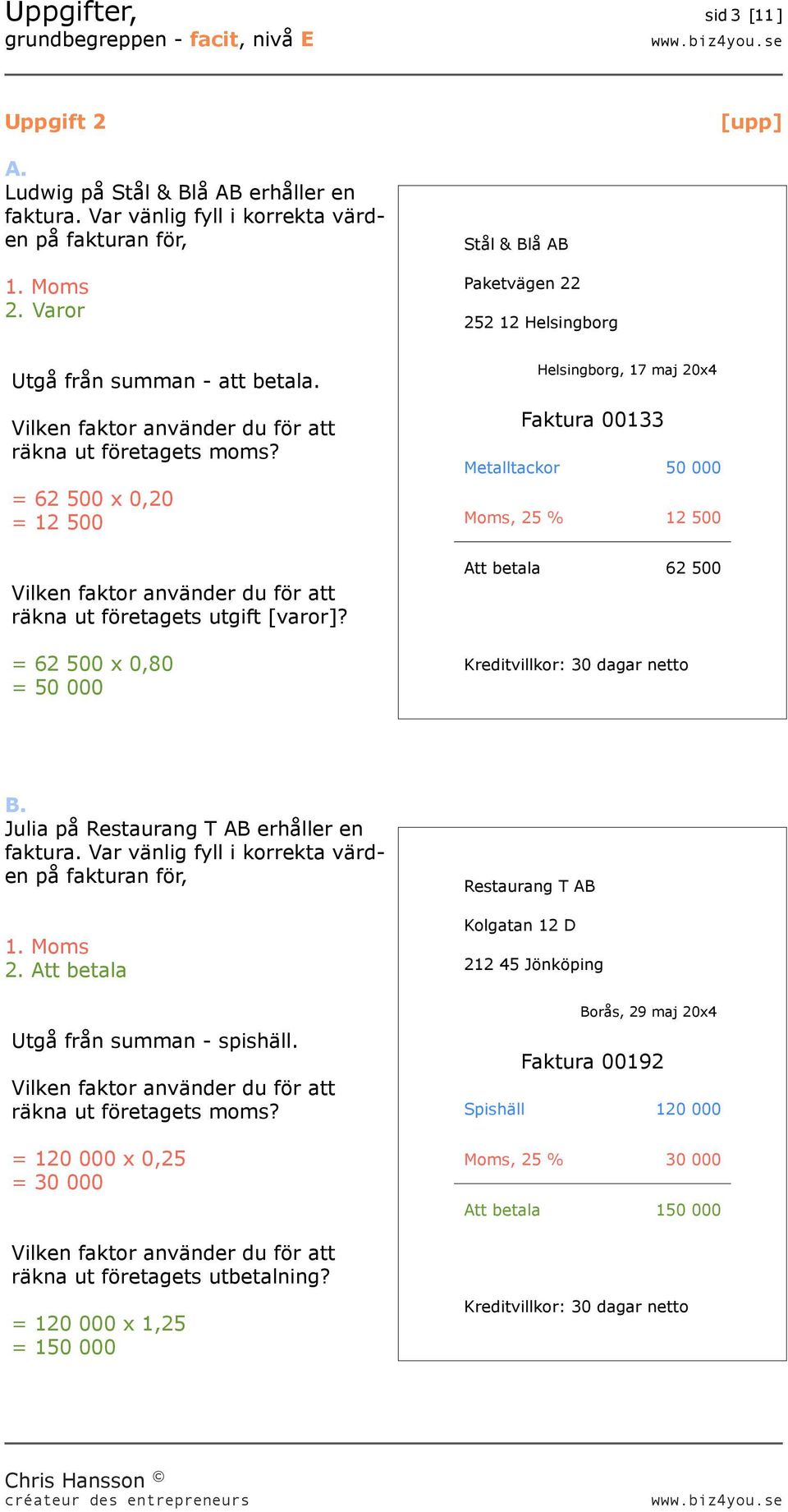 Uppgifter,
grundbegreppen - facit, nivå E

sid 3 [11]
www.biz4you.se

Uppgift 2

[upp]

A.
Ludwig på Stål & Blå AB erhåller en faktura. Var vänlig fyll i korrekta värden på fakturan för,

1. Moms
2. Varor

Utgå från summan - att betala.

Vilken faktor använder du för att räkna ut företagets moms?

= 62 500 x 0,20
= 12 500

Vilken faktor använder du för att räkna ut företagets utgift [varor]?

= 62 500 x 0,80
= 50 000

Stål & Blå AB

Paketvägen 22

252 12 Helsingborg

Helsingborg, 17 maj 20x4

Faktura 00133

| Metalltackor | 50 000 |
|---|---|
| Moms, 25 % | 12 500 |
| Att betala | 62 500 |

Kreditvillkor: 30 dagar netto

B.
Julia på Restaurang T AB erhåller en faktura. Var vänlig fyll i korrekta värden på fakturan för,

1. Moms
2. Att betala

Utgå från summan - spishäll.

Vilken faktor använder du för att räkna ut företagets moms?

= 120 000 x 0,25
= 30 000

Vilken faktor använder du för att räkna ut företagets utbetalning?

= 120 000 x 1,25
= 150 000

Restaurang T AB

Kolgatan 12 D

212 45 Jönköping

Borås, 29 maj 20x4

Faktura 00192

| Spishäll | 120 000 |
|---|---|
| Moms, 25 % | 30 000 |
| Att betala | 150 000 |

Kreditvillkor: 30 dagar netto

Chris Hansson ©
créateur des entrepreneurs

www.biz4you.se